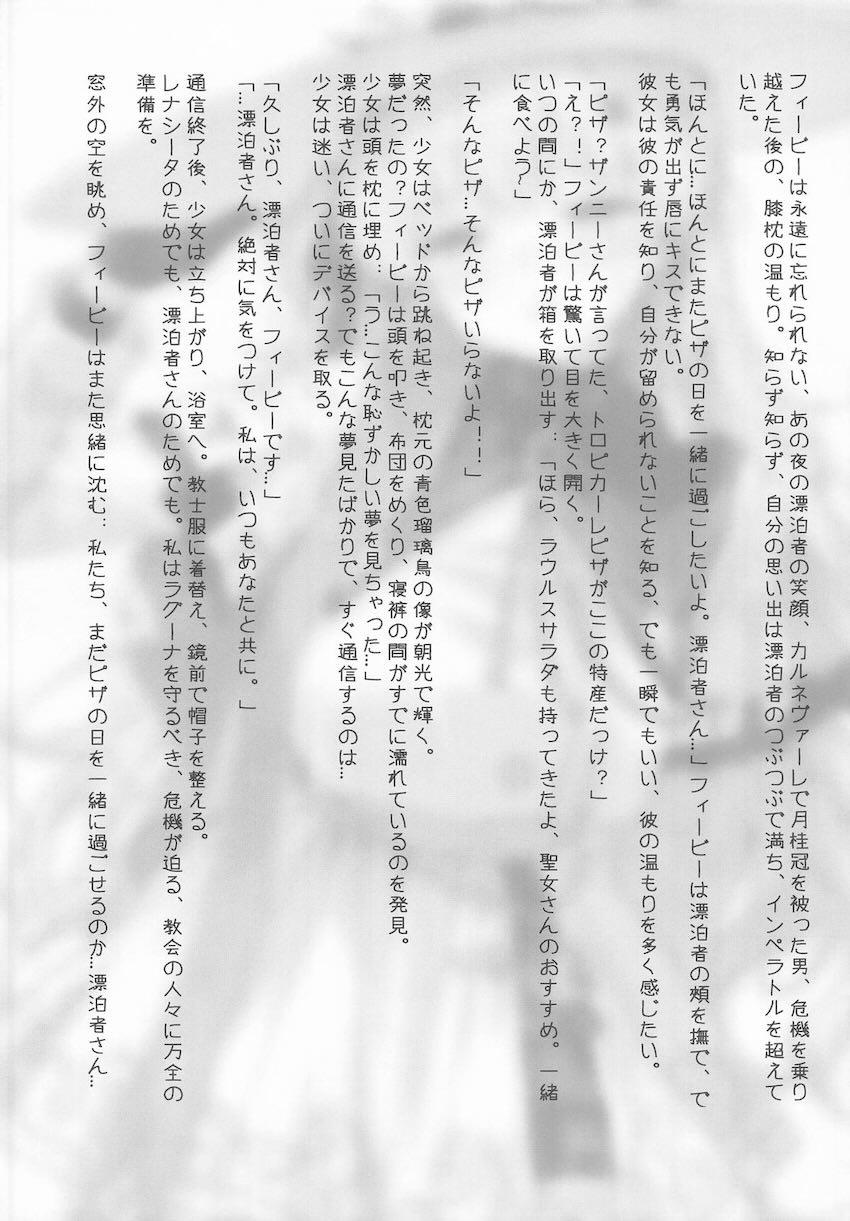 フィービーは永遠に忘れられない、あの夜の漂泊者の笑顔、カルネヴァーレで月桂冠を被った男、危機を乗り越えた後の、膝枕の温もり。知らず知らず、自分の思い出は漂泊者のつぶつぶで満ち、インペラトルを超えていた。

「ほんとに…ほんとにまたピザの日を一緒に過ごしたいよ。漂泊者さん…」フィービーは漂泊者の頬を撫で、でも勇気が出ず唇にキスできない。
彼女は彼の責任を知り、自分が留められないことを知る、でも一瞬でもいい、彼の温もりを多く感じたい。

「ピザ？ザンニーさんが言ってた、トロピカーレピザがここの特産だっけ？」
「え？！」フィービーは驚いて目を大きく開く。
いつの間にか、漂泊者が箱を取り出す：「ほら、ラウルスサラダも持ってきたよ、聖女さんのおすすめ。一緒に食べよう？」

「そんなピザ…そんなピザいらないよ！！」

突然、少女はベッドから跳ね起き、枕元の青色瑠璃鳥の像が朝光で輝く。
夢だったの？フィービーは頭を叩き、布団をめくり、寝袴の間がすでに濡れているのを発見。
少女は頭を枕に埋め：「う…こんな恥ずかしい夢を見ちゃった…」
漂泊者さんに通信を送る？でもこんな夢見たばかりで、すぐ通信するのは…
少女は迷い、ついにデバイスを取る。

「久しぶり、漂泊者さん、フィービーです…」
「…漂泊者さん。絶対に気をつけて。私は、いつもあなたと共に。」

通信終了後、少女は立ち上がり、浴室へ。教士服に着替え、鏡前で帽子を整える。
レナシータのためでも、漂泊者さんのためでも。私はラグーナを守るべき、危機が迫る、教会の人々に万全の準備を。
窓外の空を眺め、フィービーはまた思緒に沈む：私たち、まだピザの日を一緒に過ごせるのか…漂泊者さん…